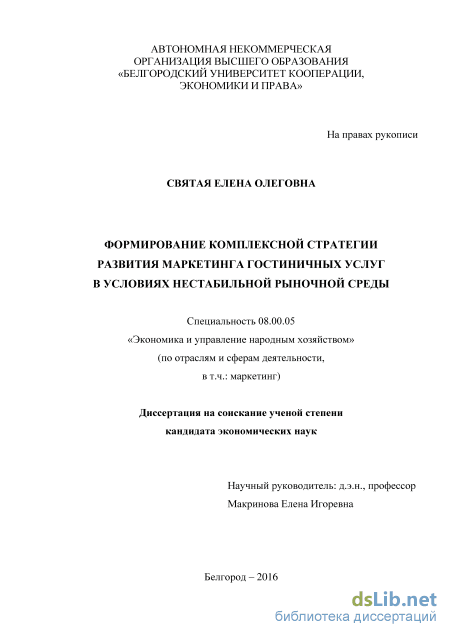 АВТОНОМНАЯ НЕКОММЕРЧЕСКАЯ
ОРГАНИЗАЦИЯ ВЫСШЕГО ОБРАЗОВАНИЯ
«БЕЛГОРОДСКИЙ УНИВЕРСИТЕТ КООПЕРАЦИИ,
ЭКОНОМИКИ И ПРАВА»

На правах рукописи

СВЯТАЯ ЕЛЕНА ОЛЕГОВНА

ФОРМИРОВАНИЕ КОМПЛЕКСНОЙ СТРАТЕГИИ
РАЗВИТИЯ МАРКЕТИНГА ГОСТИНИЧНЫХ УСЛУГ
В УСЛОВИЯХ НЕСТАБИЛЬНОЙ РЫНОЧНОЙ СРЕДЫ

Специальность 08.00.05
«Экономика и управление народным хозяйством»
(по отраслям и сферам деятельности,
в т.ч.: маркетинг)

Диссертация на соискание ученой степени
кандидата экономических наук

Научный руководитель: д.э.н., профессор
Макринова Елена Игоревна

Белгород – 2016

dsLib.net
библиотека диссертаций